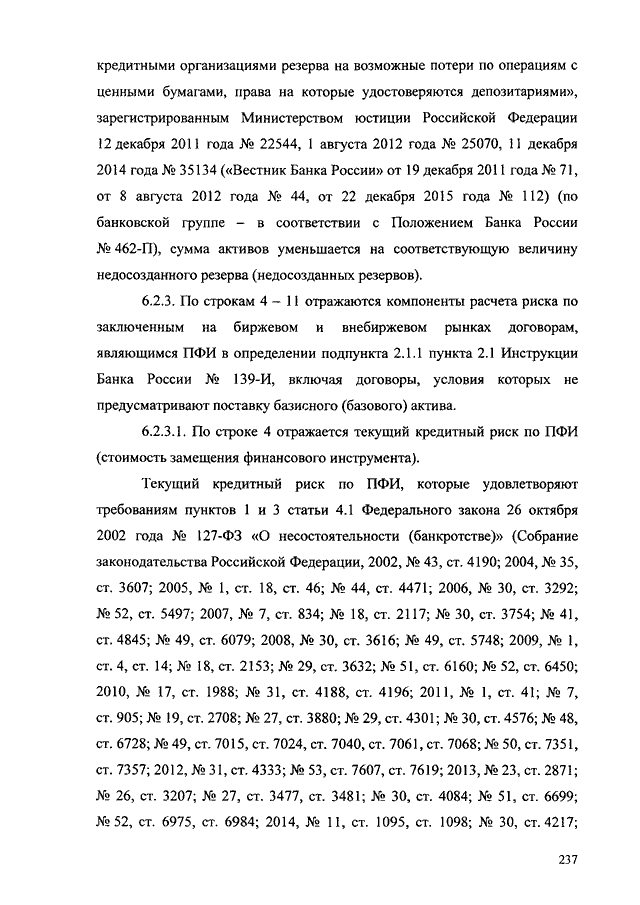 кредитными организациями резерва на возможные потери по операциям с ценными бумагами, права на которые удостоверяются депозитариями», зарегистрированным Министерством юстиции Российской Федерации 12 декабря 2011 года № 22544, 1 августа 2012 года № 25070, 11 декабря 2014 года № 35134 («Вестник Банка России» от 19 декабря 2011 года № 71, от 8 августа 2012 года № 44, от 22 декабря 2015 года № 112) (по банковской группе – в соответствии с Положением Банка России № 462-П), сумма активов уменьшается на соответствующую величину недосозданного резерва (недосозданных резервов).

6.2.3. По строкам 4 – 11 отражаются компоненты расчета риска по заключенным на биржевом и внебиржевом рынках договорам, являющимся ПФИ в определении подпункта 2.1.1 пункта 2.1 Инструкции Банка России № 139-И, включая договоры, условия которых не предусматривают поставку базисного (базового) актива.

6.2.3.1. По строке 4 отражается текущий кредитный риск по ПФИ (стоимость замещения финансового инструмента).

Текущий кредитный риск по ПФИ, которые удовлетворяют требованиям пунктов 1 и 3 статьи 4.1 Федерального закона 26 октября 2002 года № 127-ФЗ «О несостоятельности (банкротстве)» (Собрание законодательства Российской Федерации, 2002, № 43, ст. 4190; 2004, № 35, ст. 3607; 2005, № 1, ст. 18, ст. 46; № 44, ст. 4471; 2006, № 30, ст. 3292; № 52, ст. 5497; 2007, № 7, ст. 834; № 18, ст. 2117; № 30, ст. 3754; № 41, ст. 4845; № 49, ст. 6079; 2008, № 30, ст. 3616; № 49, ст. 5748; 2009, № 1, ст. 4, ст. 14; № 18, ст. 2153; № 29, ст. 3632; № 51, ст. 6160; № 52, ст. 6450; 2010, № 17, ст. 1988; № 31, ст. 4188, ст. 4196; 2011, № 1, ст. 41; № 7, ст. 905; № 19, ст. 2708; № 27, ст. 3880; № 29, ст. 4301; № 30, ст. 4576; № 48, ст. 6728; № 49, ст. 7015, ст. 7024, ст. 7040, ст. 7061, ст. 7068; № 50, ст. 7351, ст. 7357; 2012, № 31, ст. 4333; № 53, ст. 7607, ст. 7619; 2013, № 23, ст. 2871; № 26, ст. 3207; № 27, ст. 3477, ст. 3481; № 30, ст. 4084; № 51, ст. 6699; № 52, ст. 6975, ст. 6984; 2014, № 11, ст. 1095, ст. 1098; № 30, ст. 4217;

237